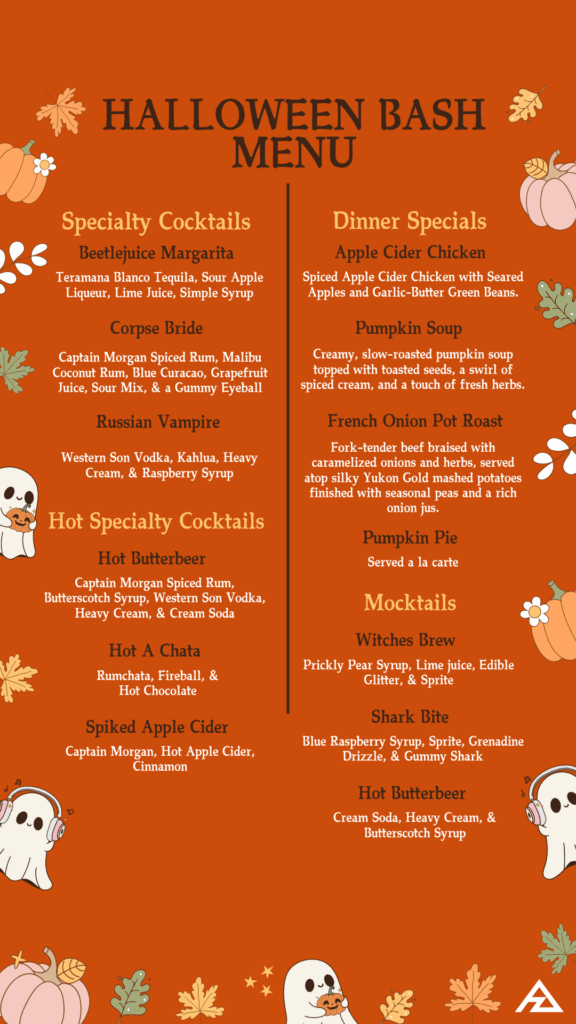 HALLOWEEN BASH MENU

Specialty Cocktails

Beetlejuice Margarita

Teramana Blanco Tequila, Sour Apple Liqueur, Lime Juice, Simple Syrup

Corpse Bride

Captain Morgan Spiced Rum, Malibu Coconut Rum, Blue Curacao, Grapefruit Juice, Sour Mix, & a Gummy Eyeball

Russian Vampire

Western Son Vodka, Kahlua, Heavy Cream, & Raspberry Syrup

Hot Specialty Cocktails

Hot Butterbeer

Captain Morgan Spiced Rum, Butterscotch Syrup, Western Son Vodka, Heavy Cream, & Cream Soda

Hot A Chata

Rumchata, Fireball, & Hot Chocolate

Spiked Apple Cider

Captain Morgan, Hot Apple Cider, Cinnamon

Dinner Specials

Apple Cider Chicken

Spiced Apple Cider Chicken with Seared Apples and Garlic-Butter Green Beans.

Pumpkin Soup

Creamy, slow-roasted pumpkin soup topped with toasted seeds, a swirl of spiced cream, and a touch of fresh herbs.

French Onion Pot Roast

Fork-tender beef braised with caramelized onions and herbs, served atop silky Yukon Gold mashed potatoes finished with seasonal peas and a rich onion jus.

Pumpkin Pie

Served a la carte

Mocktails

Witches Brew

Prickly Pear Syrup, Lime juice, Edible Glitter, & Sprite

Shark Bite

Blue Raspberry Syrup, Sprite, Grenadine Drizzle, & Gummy Shark

Hot Butterbeer

Cream Soda, Heavy Cream, & Butterscotch Syrup